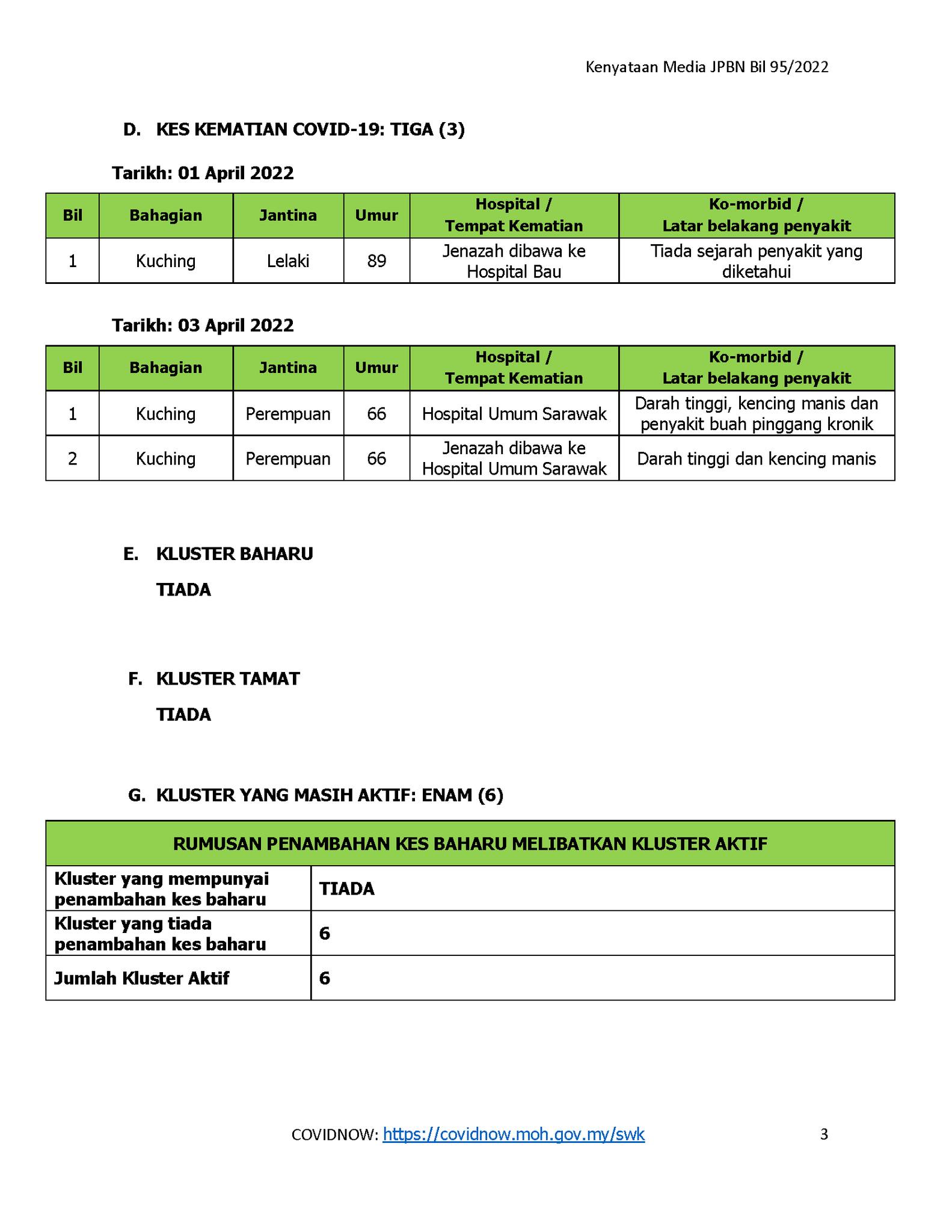 Kenyataan Media JPBN Bil 95/2022

D. KES KEMATIAN COVID-19: TIGA (3)

Tarikh: 01 April 2022

| Bil | Bahagian | Jantina | Umur | Hospital / Tempat Kematian | Ko-morbid / Latar belakang penyakit |
|---|---|---|---|---|---|
| 1 | Kuching | Lelaki | 89 | Jenazah dibawa ke Hospital Bau | Tiada sejarah penyakit yang diketahui |

Tarikh: 03 April 2022

| Bil | Bahagian | Jantina | Umur | Hospital / Tempat Kematian | Ko-morbid / Latar belakang penyakit |
|---|---|---|---|---|---|
| 1 | Kuching | Perempuan | 66 | Hospital Umum Sarawak | Darah tinggi, kencing manis dan penyakit buah pinggang kronik |
| 2 | Kuching | Perempuan | 66 | Jenazah dibawa ke Hospital Umum Sarawak | Darah tinggi dan kencing manis |

E. KLUSTER BAHARU

TIADA

F. KLUSTER TAMAT

TIADA

G. KLUSTER YANG MASIH AKTIF: ENAM (6)

| RUMUSAN PENAMBAHAN KES BAHARU MELIBATKAN KLUSTER AKTIF | |
|---|---|
| Kluster yang mempunyai penambahan kes baharu | TIADA |
| Kluster yang tiada penambahan kes baharu | 6 |
| Jumlah Kluster Aktif | 6 |

COVIDNOW: https://covidnow.moh.gov.my/swk 3